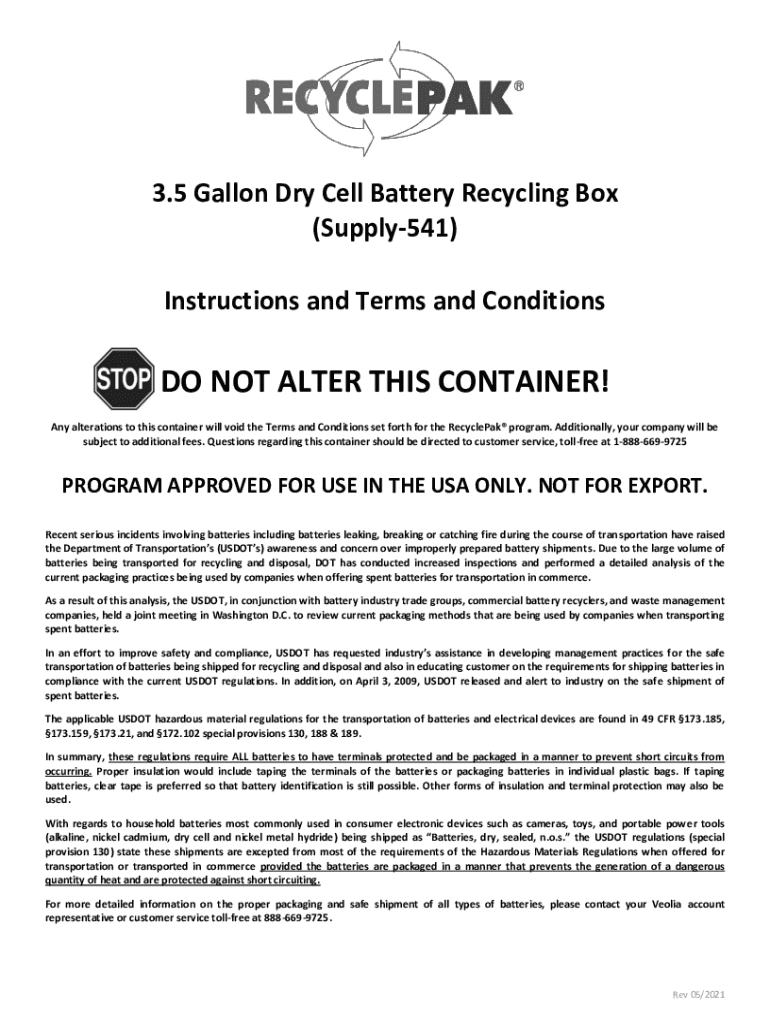 RECYCLEPAK®

3.5 Gallon Dry Cell Battery Recycling Box (Supply-541)

Instructions and Terms and Conditions

STOP DO NOT ALTER THIS CONTAINER!

Any alterations to this container will void the Terms and Conditions set forth for the RecyclePak® program. Additionally, your company will be subject to additional fees. Questions regarding this container should be directed to customer service, toll-free at 1-888-669-9725

PROGRAM APPROVED FOR USE IN THE USA ONLY. NOT FOR EXPORT.

Recent serious incidents involving batteries including batteries leaking, breaking or catching fire during the course of transportation have raised the Department of Transportation's (USDOT's) awareness and concern over improperly prepared battery shipments. Due to the large volume of batteries being transported for recycling and disposal, DOT has conducted increased inspections and performed a detailed analysis of the current packaging practices being used by companies when offering spent batteries for transportation in commerce.

As a result of this analysis, the USDOT, in conjunction with battery industry trade groups, commercial battery recyclers, and waste management companies, held a joint meeting in Washington D.C. to review current packaging methods that are being used by companies when transporting spent batteries.

In an effort to improve safety and compliance, USDOT has requested industry's assistance in developing management practices for the safe transportation of batteries being shipped for recycling and disposal and also in educating customer on the requirements for shipping batteries in compliance with the current USDOT regulations. In addition, on April 3, 2009, USDOT released and alert to industry on the safe shipment of spent batteries.

The applicable USDOT hazardous material regulations for the transportation of batteries and electrical devices are found in 49 CFR §173.185, §173.159, §173.21, and §172.102 special provisions 130, 188 & 189.

In summary, these regulations require ALL batteries to have terminals protected and be packaged in a manner to prevent short circuits from occurring. Proper insulation would include taping the terminals of the batteries or packaging batteries in individual plastic bags. If taping batteries, clear tape is preferred so that battery identification is still possible. Other forms of insulation and terminal protection may also be used.

With regards to household batteries most commonly used in consumer electronic devices such as cameras, toys, and portable power tools (alkaline, nickel cadmium, dry cell and nickel metal hydride) being shipped as "Batteries, dry, sealed, n.o.s." the USDOT regulations (special provision 130) state these shipments are excepted from most of the requirements of the Hazardous Materials Regulations when offered for transportation or transported in commerce provided the batteries are packaged in a manner that prevents the generation of a dangerous quantity of heat and are protected against short circuiting.

For more detailed information on the proper packaging and safe shipment of all types of batteries, please contact your Veolia account representative or customer service toll-free at 888-669-9725.

Rev 05/2021